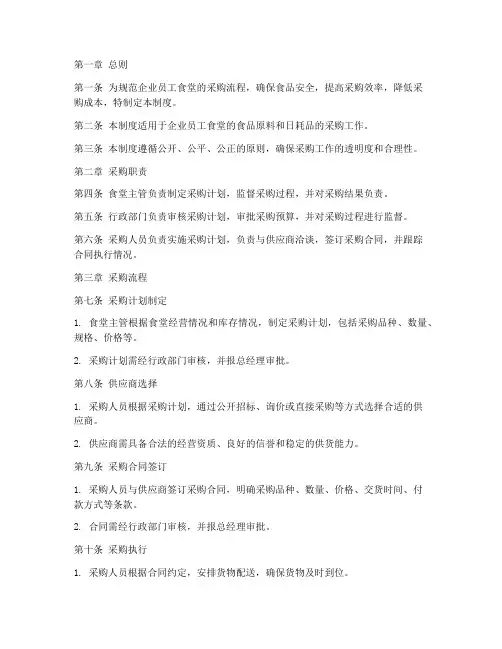 第一章 总则

第一条 为规范企业员工食堂的采购流程，确保食品安全，提高采购效率，降低采购成本，特制定本制度。

第二条 本制度适用于企业员工食堂的食品原料和日耗品的采购工作。

第三条 本制度遵循公开、公平、公正的原则，确保采购工作的透明度和合理性。

第二章 采购职责

第四条 食堂主管负责制定采购计划，监督采购过程，并对采购结果负责。

第五条 行政部门负责审核采购计划，审批采购预算，并对采购过程进行监督。

第六条 采购人员负责实施采购计划，负责与供应商洽谈，签订采购合同，并跟踪合同执行情况。

第三章 采购流程

第七条 采购计划制定

1. 食堂主管根据食堂经营情况和库存情况，制定采购计划，包括采购品种、数量、规格、价格等。

2. 采购计划需经行政部门审核，并报总经理审批。

第八条 供应商选择

1. 采购人员根据采购计划，通过公开招标、询价或直接采购等方式选择合适的供应商。

2. 供应商需具备合法的经营资质、良好的信誉和稳定的供货能力。

第九条 采购合同签订

1. 采购人员与供应商签订采购合同，明确采购品种、数量、价格、交货时间、付款方式等条款。

2. 合同需经行政部门审核，并报总经理审批。

第十条 采购执行

1. 采购人员根据合同约定，安排货物配送，确保货物及时到位。